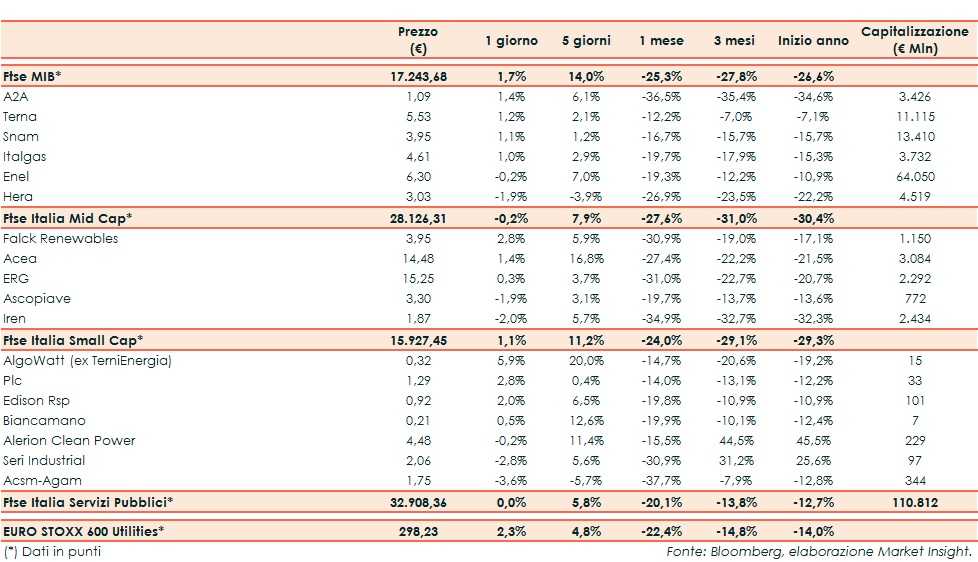 |  | Prezzo (€) | 1 giorno | 5 giorni | 1 mese | 3 mesi | Inizio anno | Capitalizzazione (€ Mln) |
|---|---|---|---|---|---|---|---|
| Ftse MIB* | 17.243,68 | 1,7% | 14,0% | -25,3% | -27,8% | -26,6% |  |
| A2A | 1,09 | 1,4% | 6,1% | -36,5% | -35,4% | -34,6% | 3.426 |
| Terna | 5,53 | 1,2% | 2,1% | -12,2% | -7,0% | -7,1% | 11.115 |
| Snam | 3,95 | 1,1% | 1,2% | -16,7% | -15,7% | -15,7% | 13.410 |
| Italgas | 4,61 | 1,0% | 2,9% | -19,7% | -17,9% | -15,3% | 3.732 |
| Enel | 6,30 | -0,2% | 7,0% | -19,3% | -12,2% | -10,9% | 64.050 |
| Hera | 3,03 | -1,9% | -3,9% | -26,9% | -23,5% | -22,2% | 4.519 |
| Ftse Italia Mid Cap* | 28.126,31 | -0,2% | 7,9% | -27,6% | -31,0% | -30,4% |  |
| Falck Renewables | 3,95 | 2,8% | 5,9% | -30,9% | -19,0% | -17,1% | 1.150 |
| Acea | 14,48 | 1,4% | 16,8% | -27,4% | -22,2% | -21,5% | 3.084 |
| ERG | 15,25 | 0,3% | 3,7% | -31,0% | -22,7% | -20,7% | 2.292 |
| Ascopiave | 3,30 | -1,9% | 3,1% | -19,7% | -13,7% | -13,6% | 772 |
| Iren | 1,87 | -2,0% | 5,7% | -34,9% | -32,7% | -32,3% | 2.434 |
| Ftse Italia Small Cap* | 15.927,45 | 1,1% | 11,2% | -24,0% | -29,1% | -29,3% |  |
| AlgoWatt (ex TerniEnergia) | 0,32 | 5,9% | 20,0% | -14,7% | -20,6% | -19,2% | 15 |
| Plc | 1,29 | 2,8% | 0,4% | -14,0% | -13,1% | -12,2% | 33 |
| Edison Rsp | 0,92 | 2,0% | 6,5% | -19,8% | -10,9% | -10,9% | 101 |
| Biancamano | 0,21 | 0,5% | 12,6% | -19,9% | -10,1% | -12,4% | 7 |
| Alerion Clean Power | 4,48 | -0,2% | 11,4% | -15,5% | 44,5% | 45,5% | 229 |
| Seri Industrial | 2,06 | -2,8% | 5,6% | -30,9% | 31,2% | 25,6% | 97 |
| Acsm-Agam | 1,75 | -3,6% | -5,7% | -37,7% | -7,9% | -12,8% | 344 |
| Ftse Italia Servizi Pubblici* | 32.908,36 | 0,0% | 5,8% | -20,1% | -13,8% | -12,7% | 110.812 |
| EURO STOXX 600 Utilities* | 298,23 | 2,3% | 4,8% | -22,4% | -14,8% | -14,0% |  |

(*) Dati in punti

Fonte: Bloomberg, elaborazione Market Insight.